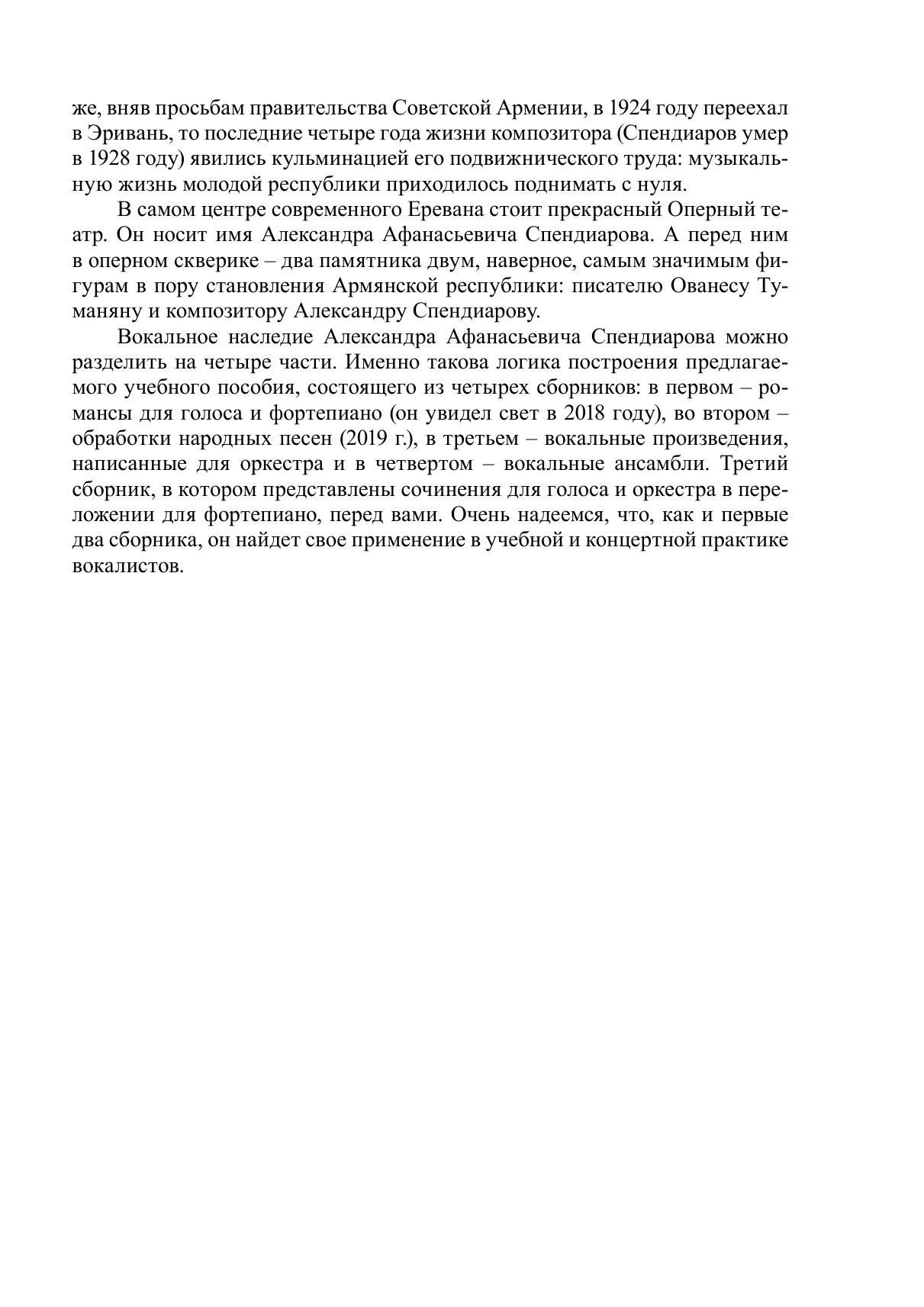 же, вняв просьбам правительства Советской Армении, в 1924 году переехал в Эривань, то последние четыре года жизни композитора (Спендиаров умер в 1928 году) явились кульминацией его подвижнического труда: музыкальную жизнь молодой республики приходилось поднимать с нуля.

В самом центре современного Еревана стоит прекрасный Оперный театр. Он носит имя Александра Афанасьевича Спендиарова. А перед ним в оперном скверике – два памятника двум, наверное, самым значимым фигурам в пору становления Армянской республики: писателю Ованесу Туманяну и композитору Александру Спендиарову.

Вокальное наследие Александра Афанасьевича Спендиарова можно разделить на четыре части. Именно такова логика построения предлагаемого учебного пособия, состоящего из четырех сборников: в первом – романсы для голоса и фортепиано (он увидел свет в 2018 году), во втором – обработки народных песен (2019 г.), в третьем – вокальные произведения, написанные для оркестра и в четвертом – вокальные ансамбли. Третий сборник, в котором представлены сочинения для голоса и оркестра в переложении для фортепиано, перед вами. Очень надеемся, что, как и первые два сборника, он найдет свое применение в учебной и концертной практике вокалистов.